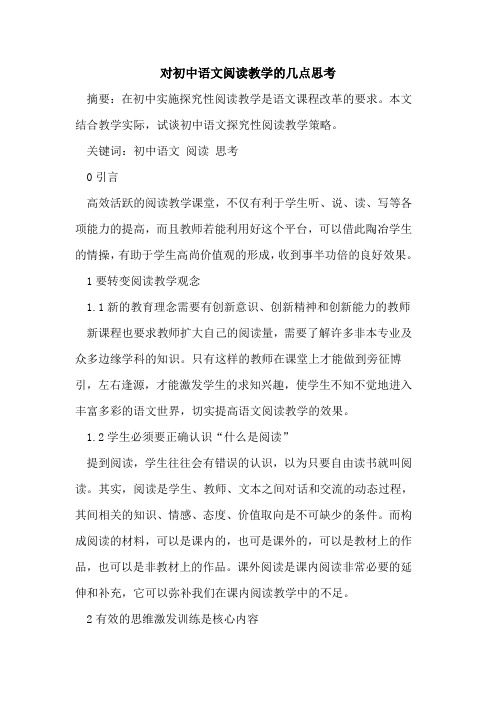 对初中语文阅读教学的几点思考

摘要：在初中实施探究性阅读教学是语文课程改革的要求。本文结合教学实际，试谈初中语文探究性阅读教学策略。

关键词：初中语文 阅读 思考

0 引言

高效活跃的阅读教学课堂，不仅有利于学生听、说、读、写等各项能力的提高，而且教师若能利用好这个平台，可以借此陶冶学生的情操，有助于学生高尚价值观的形成，收到事半功倍的良好效果。

1 要转变阅读教学观念

1.1 新的教育理念需要有创新意识、创新精神和创新能力的教师

新课程也要求教师扩大自己的阅读量，需要了解许多非本专业及众多边缘学科的知识。只有这样的教师在课堂上才能做到旁征博引，左右逢源，才能激发学生的求知兴趣，使学生不知不觉地进入丰富多彩的语文世界，切实提高语文阅读教学的效果。

1.2 学生必须要正确认识“什么是阅读”

提到阅读，学生往往会有错误的认识，以为只要自由读书就叫阅读。其实，阅读是学生、教师、文本之间对话和交流的动态过程，其间相关的知识、情感、态度、价值取向是不可缺少的条件。而构成阅读的材料，可以是课内的，也可是课外的，可以是教材上的作品，也可以是非教材上的作品。课外阅读是课内阅读非常必要的延伸和补充，它可以弥补我们在课内阅读教学中的不足。

2 有效的思维激发训练是核心内容